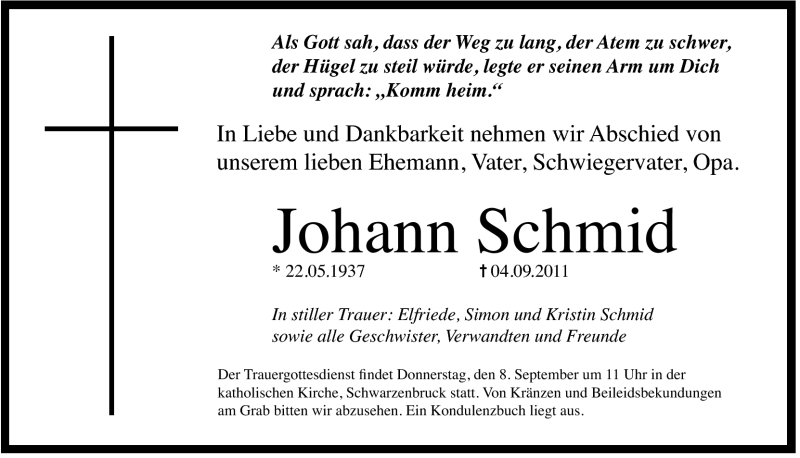 Als Gott sah, dass der Weg zu lang, der Atem zu schwer, der Hügel zu steil würde, legte er seinen Arm um Dich und sprach: „Komm heim.“

In Liebe und Dankbarkeit nehmen wir Abschied von unserem lieben Ehemann, Vater, Schwiegervater, Opa.

Johann Schmid

* 22.05.1937 † 04.09.2011

In stiller Trauer: Elfriede, Simon und Kristin Schmid
sowie alle Geschwister, Verwandten und Freunde

Der Trauergottesdienst findet Donnerstag, den 8. September um 11 Uhr in der katholischen Kirche, Schwarzenbruck statt. Von Kränzen und Beileidsbekundungen am Grab bitten wir abzusehen. Ein Kondulenzbuch liegt aus.